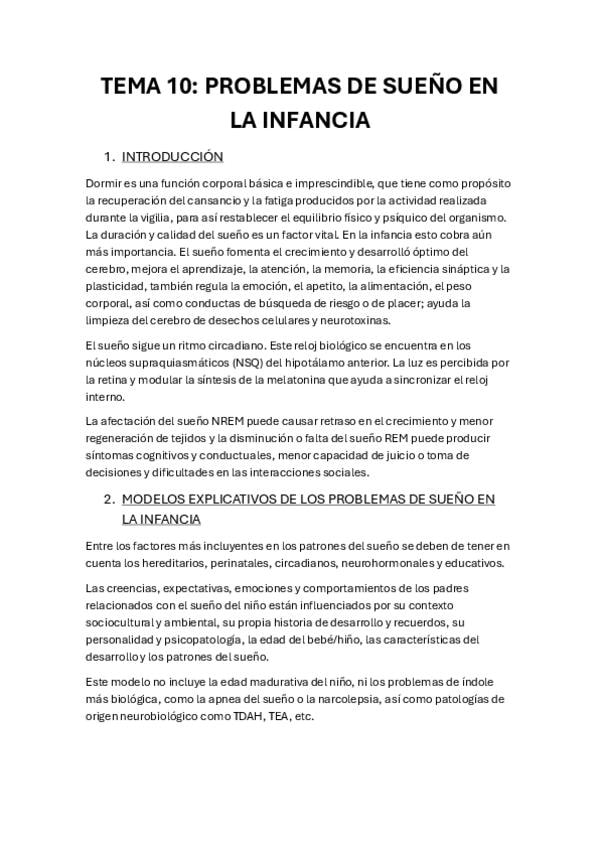 TEMA 10: PROBLEMAS DE SUEÑO EN LA INFANCIA

1. INTRODUCCIÓN

Dormir es una función corporal básica e imprescindible, que tiene como propósito la recuperación del cansancio y la fatiga producidos por la actividad realizada durante la vigilia, para así restablecer el equilibrio físico y psíquico del organismo. La duración y calidad del sueño es un factor vital. En la infancia esto cobra aún más importancia. El sueño fomenta el crecimiento y desarrolló óptimo del cerebro, mejora el aprendizaje, la atención, la memoria, la eficiencia sináptica y la plasticidad, también regula la emoción, el apetito, la alimentación, el peso corporal, así como conductas de búsqueda de riesgo o de placer; ayuda la limpieza del cerebro de desechos celulares y neurotoxinas.

El sueño sigue un ritmo circadiano. Este reloj biológico se encuentra en los núcleos supraquiasmáticos (NSQ) del hipotálamo anterior. La luz es percibida por la retina y modular la síntesis de la melatonina que ayuda a sincronizar el reloj interno.

La afectación del sueño NREM puede causar retraso en el crecimiento y menor regeneración de tejidos y la disminución o falta del sueño REM puede producir síntomas cognitivos y conductuales, menor capacidad de juicio o toma de decisiones y dificultades en las interacciones sociales.

2. MODELOS EXPLICATIVOS DE LOS PROBLEMAS DE SUEÑO EN LA INFANCIA

Entre los factores más incluyentes en los patrones del sueño se deben de tener en cuenta los hereditarios, perinatales, circadianos, neurohormonales y educativos.

Las creencias, expectativas, emociones y comportamientos de los padres relacionados con el sueño del niño están influenciados por su contexto sociocultural y ambiental, su propia historia de desarrollo y recuerdos, su personalidad y psicopatología, la edad del bebé/hiño, las características del desarrollo y los patrones del sueño.

Este modelo no incluye la edad madurativa del niño, ni los problemas de índole más biológica, como la apnea del sueño o la narcolepsia, así como patologías de origen neurobiológico como TDAH, TEA, etc.